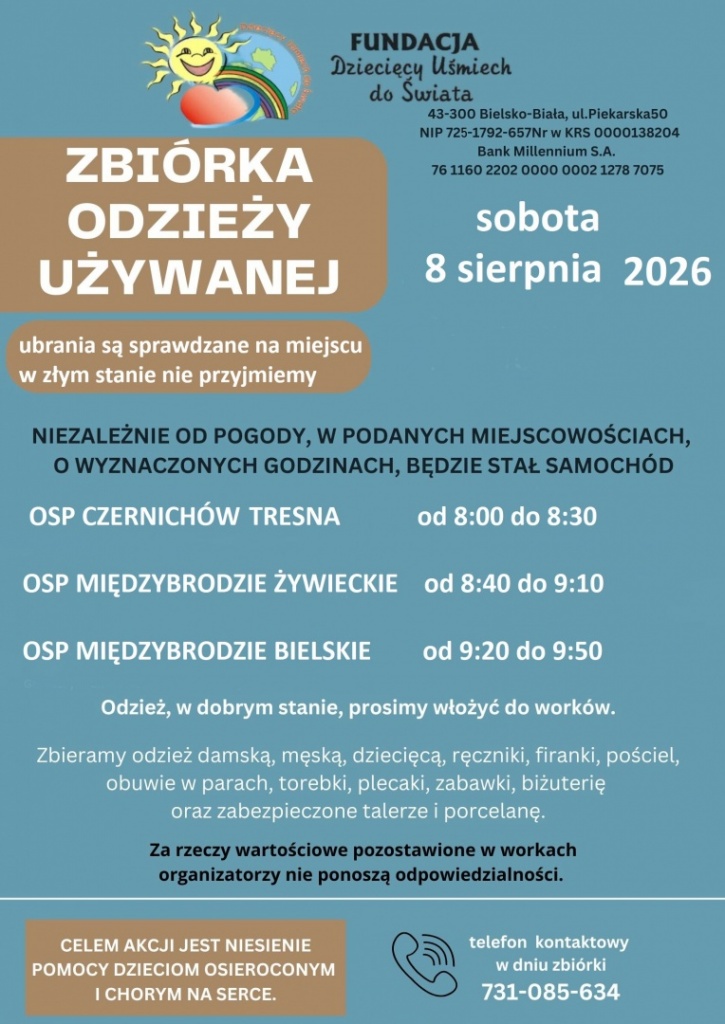 FUNDACJA
Dziecięcy Uśmiech
do Świata
43-300 Bielsko-Biała, ul.Piekarska50
NIP 725-1792-657Nr w KRS 0000138204
Bank Millennium S.A.
76 1160 2202 0000 0002 1278 7075

ZBIÓRKA
ODZIEŻY
UŻYWANEJ

sobota
8 sierpnia 2026

ubrania są sprawdzane na miejscu
w złym stanie nie przyjmiemy

NIEZALEŻNIE OD POGODY, W PODANYCH MIEJSCOWOŚCIACH, O WYZNACZONYCH GODZINACH, BĘDZIE STAŁ SAMOCHÓD

OSP CZERNICHÓW TRESNA od 8:00 do 8:30

OSP MIĘDZYBRODZIE ŻYWIECKIE od 8:40 do 9:10

OSP MIĘDZYBRODZIE BIELSKIE od 9:20 do 9:50

Odzież, w dobrym stanie, prosimy włożyć do worków.

Zbieramy odzież damską, męską, dziecięcą, ręczniki, firanki, pościel, obuwie w parach, torebki, plecaki, zabawki, biżuterię oraz zabezpieczone talerze i porcelanę.

Za rzeczy wartościowe pozostawione w workach organizatorzy nie ponoszą odpowiedzialności.

CELEM AKCJI JEST NIESIENIE POMOCY DZIECIOM OSIEROCONYM I CHORYM NA SERCE.

telefon kontaktowy
w dniu zbiórki
731-085-634